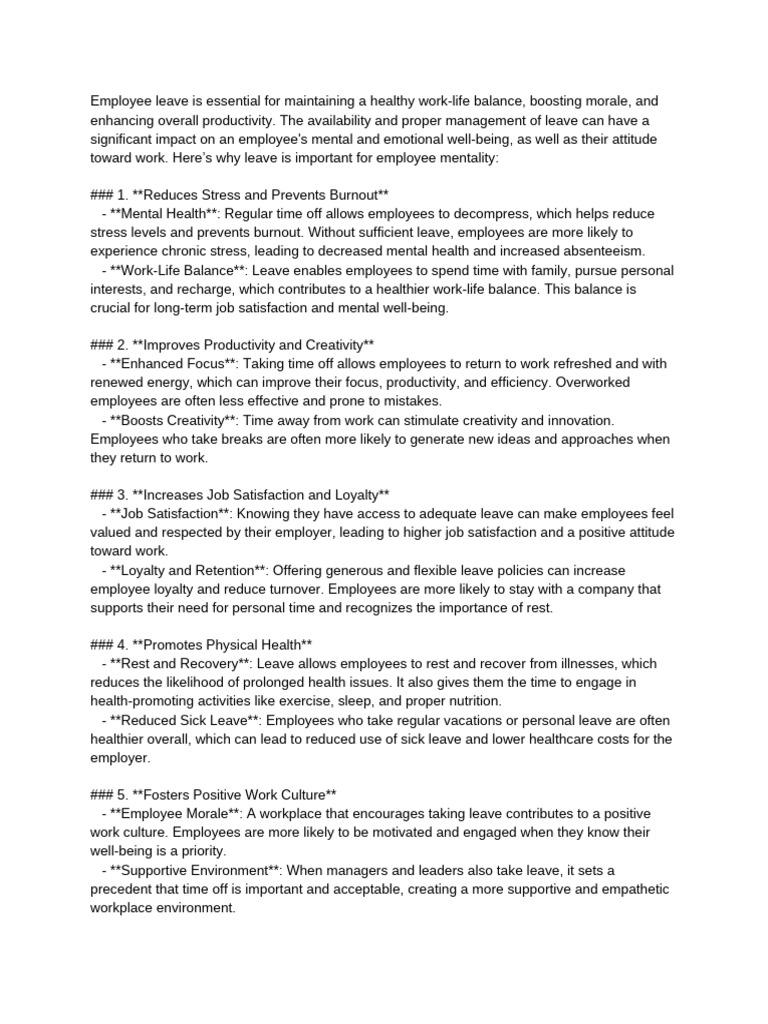 Employee leave is essential for maintaining a healthy work-life balance, boosting morale, and enhancing overall productivity. The availability and proper management of leave can have a significant impact on an employee's mental and emotional well-being, as well as their attitude toward work. Here's why leave is important for employee mentality:

### 1. **Reduces Stress and Prevents Burnout**
- **Mental Health**: Regular time off allows employees to decompress, which helps reduce stress levels and prevents burnout. Without sufficient leave, employees are more likely to experience chronic stress, leading to decreased mental health and increased absenteeism.
- **Work-Life Balance**: Leave enables employees to spend time with family, pursue personal interests, and recharge, which contributes to a healthier work-life balance. This balance is crucial for long-term job satisfaction and mental well-being.

### 2. **Improves Productivity and Creativity**
- **Enhanced Focus**: Taking time off allows employees to return to work refreshed and with renewed energy, which can improve their focus, productivity, and efficiency. Overworked employees are often less effective and prone to mistakes.
- **Boosts Creativity**: Time away from work can stimulate creativity and innovation. Employees who take breaks are often more likely to generate new ideas and approaches when they return to work.

### 3. **Increases Job Satisfaction and Loyalty**
- **Job Satisfaction**: Knowing they have access to adequate leave can make employees feel valued and respected by their employer, leading to higher job satisfaction and a positive attitude toward work.
- **Loyalty and Retention**: Offering generous and flexible leave policies can increase employee loyalty and reduce turnover. Employees are more likely to stay with a company that supports their need for personal time and recognizes the importance of rest.

### 4. **Promotes Physical Health**
- **Rest and Recovery**: Leave allows employees to rest and recover from illnesses, which reduces the likelihood of prolonged health issues. It also gives them the time to engage in health-promoting activities like exercise, sleep, and proper nutrition.
- **Reduced Sick Leave**: Employees who take regular vacations or personal leave are often healthier overall, which can lead to reduced use of sick leave and lower healthcare costs for the employer.

### 5. **Fosters Positive Work Culture**
- **Employee Morale**: A workplace that encourages taking leave contributes to a positive work culture. Employees are more likely to be motivated and engaged when they know their well-being is a priority.
- **Supportive Environment**: When managers and leaders also take leave, it sets a precedent that time off is important and acceptable, creating a more supportive and empathetic workplace environment.